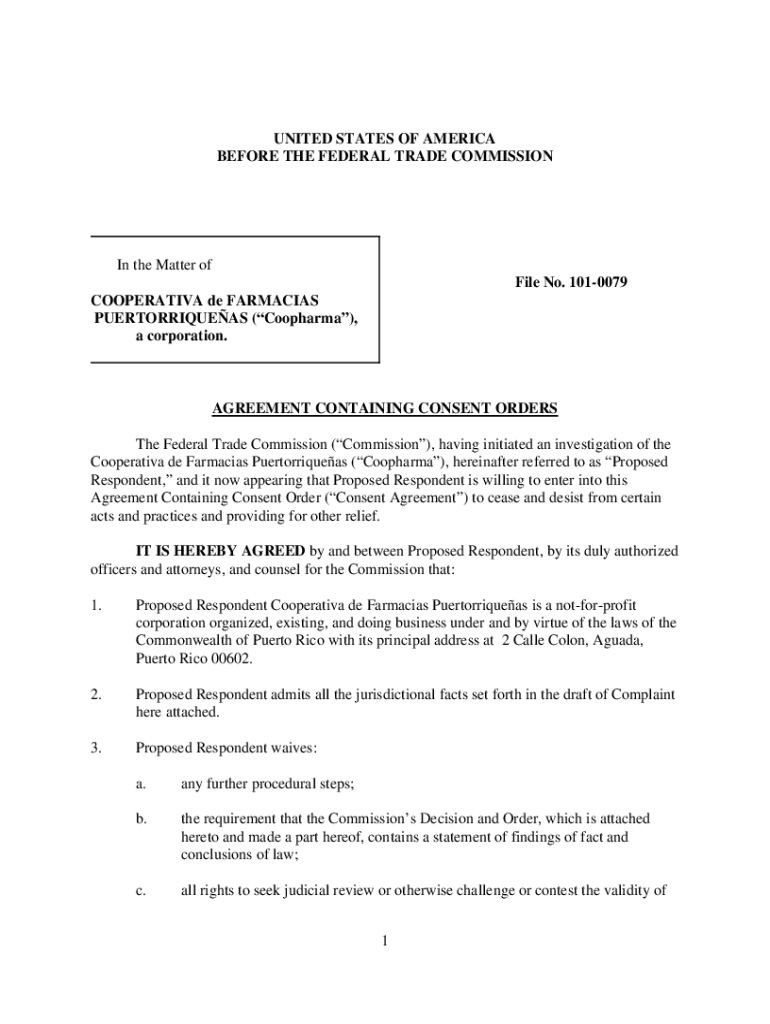 UNITED STATES OF AMERICA
BEFORE THE FEDERAL TRADE COMMISSION

In the Matter of

COOPERATIVA de FARMACIAS PUERTORRIQUEÑAS (“Coopharma”), a corporation.

File No. 101-0079

AGREEMENT CONTAINING CONSENT ORDERS

The Federal Trade Commission (“Commission”), having initiated an investigation of the Cooperativa de Farmacias Puertorriqueñas (“Coopharma”), hereinafter referred to as “Proposed Respondent,” and it now appearing that Proposed Respondent is willing to enter into this Agreement Containing Consent Order (“Consent Agreement”) to cease and desist from certain acts and practices and providing for other relief.

IT IS HEREBY AGREED by and between Proposed Respondent, by its duly authorized officers and attorneys, and counsel for the Commission that:

1. Proposed Respondent Cooperativa de Farmacias Puertorriqueñas is a not-for-profit corporation organized, existing, and doing business under and by virtue of the laws of the Commonwealth of Puerto Rico with its principal address at 2 Calle Colon, Aguada, Puerto Rico 00602.

2. Proposed Respondent admits all the jurisdictional facts set forth in the draft of Complaint here attached.

3. Proposed Respondent waives:

a. any further procedural steps;

b. the requirement that the Commission’s Decision and Order, which is attached hereto and made a part hereof, contains a statement of findings of fact and conclusions of law;

c. all rights to seek judicial review or otherwise challenge or contest the validity of

1